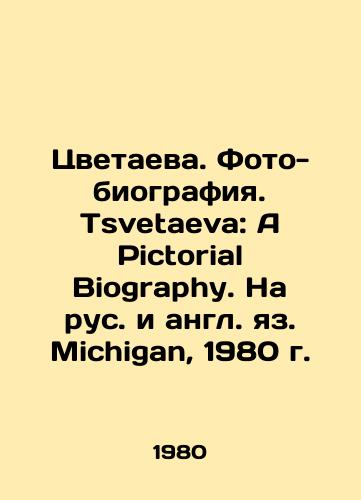 Цветаева. Фото-биография. Tsvetaeva: A Pictorial Biography. На рус. и англ. яз. Michigan, 1980 г.

1980